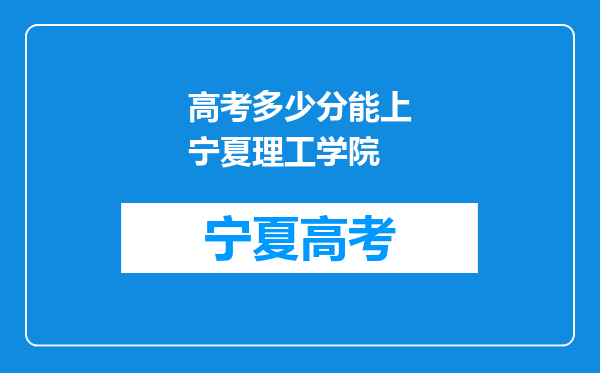 高考多少分能上宁夏理工学院

宁夏高考